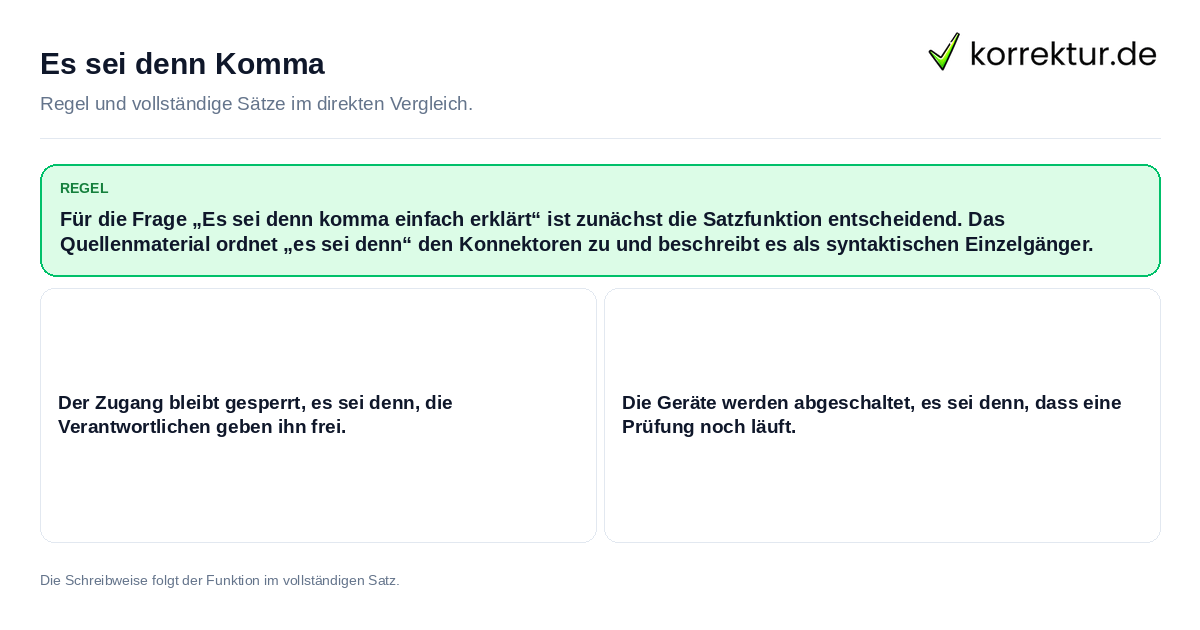 Es sei denn Komma

korrektur.de

Regel und vollständige Sätze im direkten Vergleich.

REGEL

Für die Frage „Es sei denn komma einfach erklärt“ ist zunächst die Satzfunktion entscheidend. Das Quellenmaterial ordnet „es sei denn“ den Konnektoren zu und beschreibt es als syntaktischen Einzelgänger.

Der Zugang bleibt gesperrt, es sei denn, die Verantwortlichen geben ihn frei.

Die Geräte werden abgeschaltet, es sei denn, dass eine Prüfung noch läuft.

Die Schreibweise folgt der Funktion im vollständigen Satz.